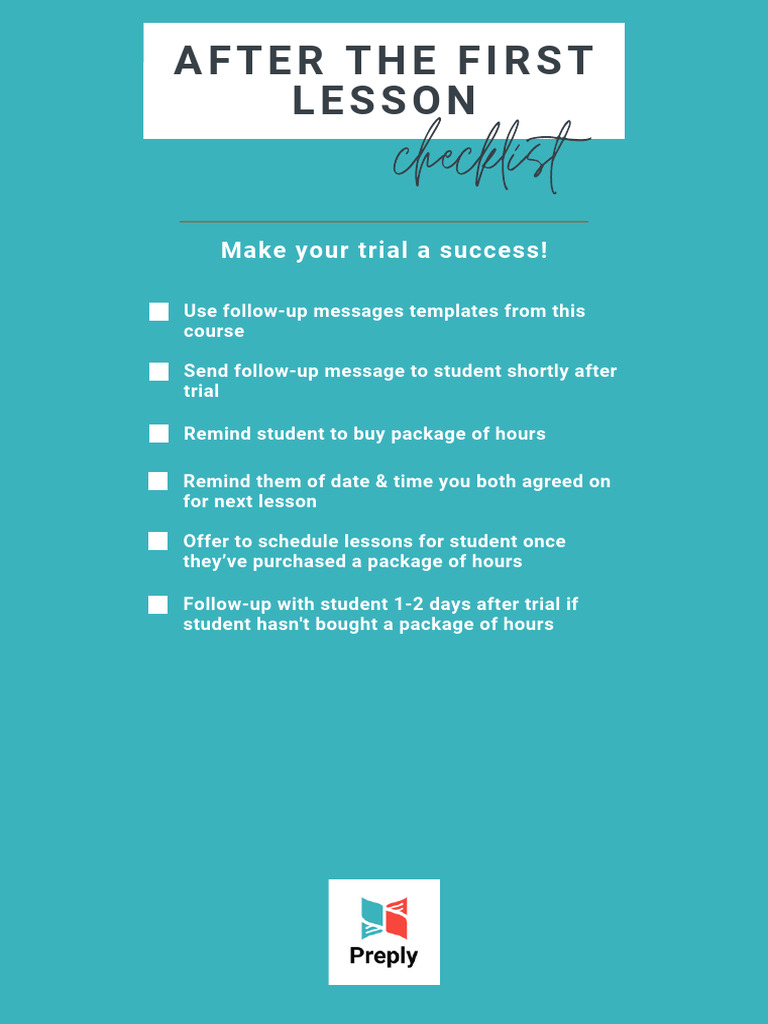 AFTER THE FIRST LESSON
checklist

Make your trial a success!

Use follow-up messages templates from this course

Send follow-up message to student shortly after trial

Remind student to buy package of hours

Remind them of date & time you both agreed on for next lesson

Offer to schedule lessons for student once they've purchased a package of hours

Follow-up with student 1-2 days after trial if student hasn't bought a package of hours

Preply